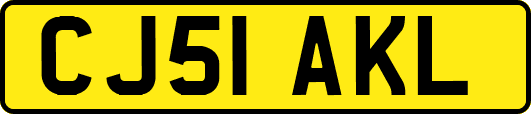 CJ51 AKL